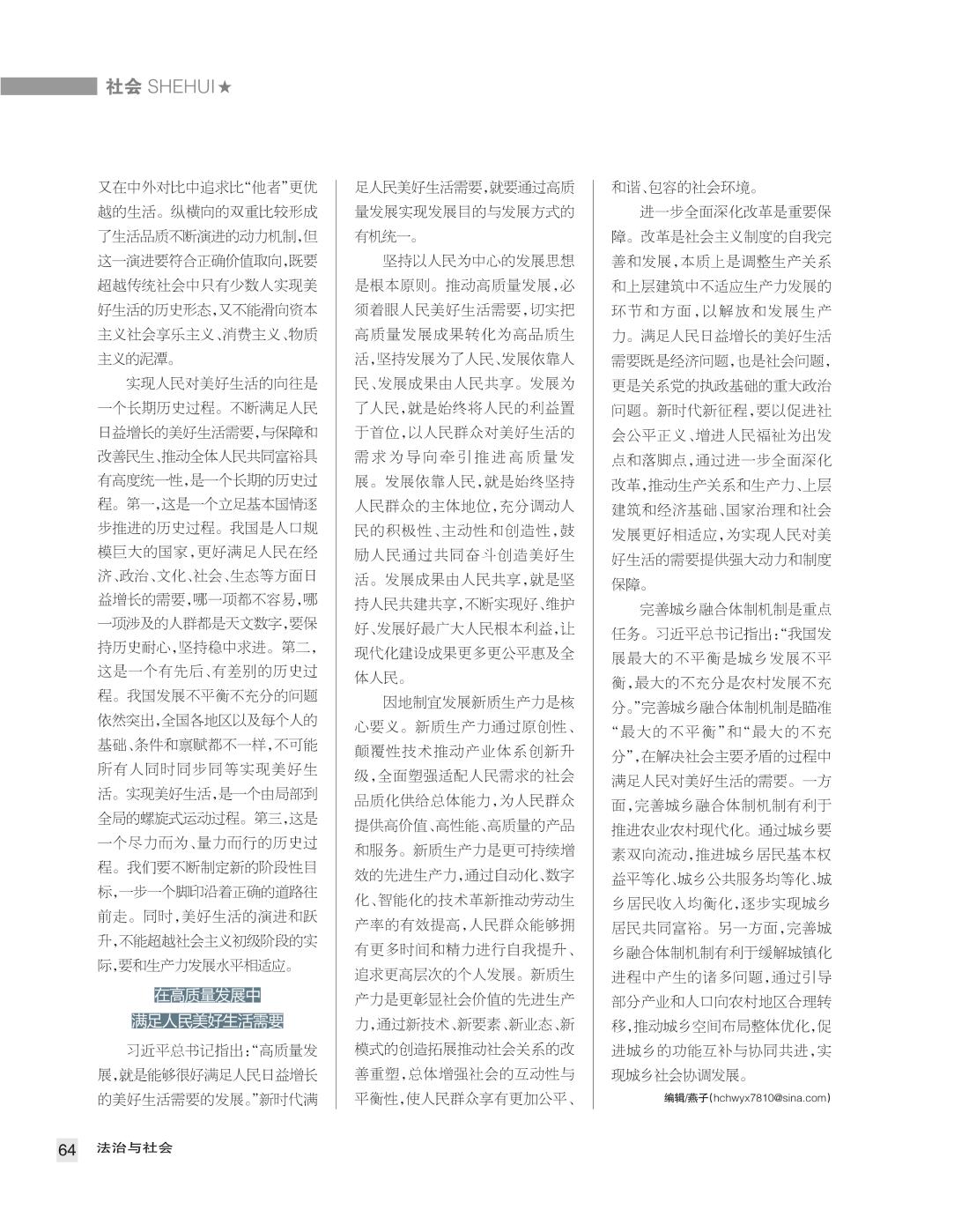 社会 SHEHUI★

又在中外对比中追求比“他者”更优越的生活。纵横向的双重比较形成了生活品质不断演进的动力机制，但这一演进要符合正确价值取向，既要超越传统社会中只有少数人实现美好生活的历史形态，又不能滑向资本主义社会享乐主义、消费主义、物质主义的泥潭。

实现人民对美好生活的向往是一个长期历史过程。不断满足人民日益增长的美好生活需要，与保障和改善民生、推动全体人民共同富裕具有高度统一性，是一个长期的历史过程。第一，这是一个立足基本国情逐步推进的历史过程。我国是人口规模巨大的国家，更好满足人民在经济、政治、文化、社会、生态等方面日益增长的需要，哪一项都不容易，哪一项涉及的人群都是天文数字，要保持历史耐心，坚持稳中求进。第二，这是一个有先后、有差别的历史过程。我国发展不平衡不充分的问题依然突出，全国各地区以及每个人的基础、条件和禀赋都不一样，不可能所有人同时同步同等实现美好生活。实现美好生活，是一个由局部到全局的螺旋式运动过程。第三，这是一个尽力而为、量力而行的历史过程。我们要不断制定新的阶段性目标，一步一个脚印沿着正确的道路往前走。同时，美好生活的演进和跃升，不能超越社会主义初级阶段的实际，要和生产力发展水平相适应。

在高质量发展中
满足人民美好生活需要

习近平总书记指出：“高质量发展，就是能够很好满足人民日益增长的美好生活需要的发展。”新时代满足人民美好生活需要，就要通过高质量发展实现发展目的与发展方式的有机统一。

坚持以人民为中心的发展思想是根本原则。推动高质量发展，必须着眼人民美好生活需要，切实把高质量发展成果转化为高品质生活，坚持发展为了人民、发展依靠人民、发展成果由人民共享。发展为了人民，就是始终将人民的利益置于首位，以人民群众对美好生活的需求为导向牵引推进高质量发展。发展依靠人民，就是始终坚持人民群众的主体地位，充分调动人民的积极性、主动性和创造性，鼓励人民通过共同奋斗创造美好生活。发展成果由人民共享，就是坚持人民共建共享，不断实现好、维护好、发展好最广大人民根本利益，让现代化建设成果更多更公平惠及全体人民。

因地制宜发展新质生产力是核心要义。新质生产力通过原创性、颠覆性技术推动产业体系创新升级，全面塑强适配人民需求的社会品质化供给总体能力，为人民群众提供高价值、高性能、高质量的产品和服务。新质生产力是更可持续增效的先进生产力，通过自动化、数字化、智能化的技术革新推动劳动生产率的有效提高，人民群众能够拥有更多时间和精力进行自我提升、追求更高层次的个人发展。新质生产力是更彰显社会价值的先进生产力，通过新技术、新要素、新业态、新模式的创造拓展推动社会关系的改善重塑，总体增强社会的互动性与平衡性，使人民群众享有更加公平、和谐、包容的社会环境。

进一步全面深化改革是重要保障。改革是社会主义制度的自我完善和发展，本质上是调整生产关系和上层建筑中不适应生产力发展的环节和方面，以解放和发展生产力。满足人民日益增长的美好生活需要既是经济问题，也是社会问题，更是关系党的执政基础的重大政治问题。新时代新征程，要以促进社会公平正义、增进人民福祉为出发点和落脚点，通过进一步全面深化改革，推动生产关系和生产力、上层建筑和经济基础、国家治理和社会发展更好相适应，为实现人民对美好生活的需要提供强大动力和制度保障。

完善城乡融合体制机制是重点任务。习近平总书记指出：“我国发展最大的不平衡是城乡发展不平衡，最大的不充分是农村发展不充分。”完善城乡融合体制机制是瞄准“最大的不平衡”和“最大的不充分”，在解决社会主要矛盾的过程中满足人民对美好生活的需要。一方面，完善城乡融合体制机制有利于推进农业农村现代化。通过城乡要素双向流动，推进城乡居民基本权益平等化、城乡公共服务均等化、城乡居民收入均衡化，逐步实现城乡居民共同富裕。另一方面，完善城乡融合体制机制有利于缓解城镇化进程中产生的诸多问题，通过引导部分产业和人口向农村地区合理转移，推动城乡空间布局整体优化，促进城乡的功能互补与协同共进，实现城乡社会协调发展。

编辑/燕子(hchwyx7810@sina.com)

64 法治与社会